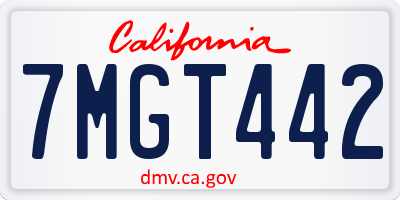 California

7MGT442

dmv.ca.gov